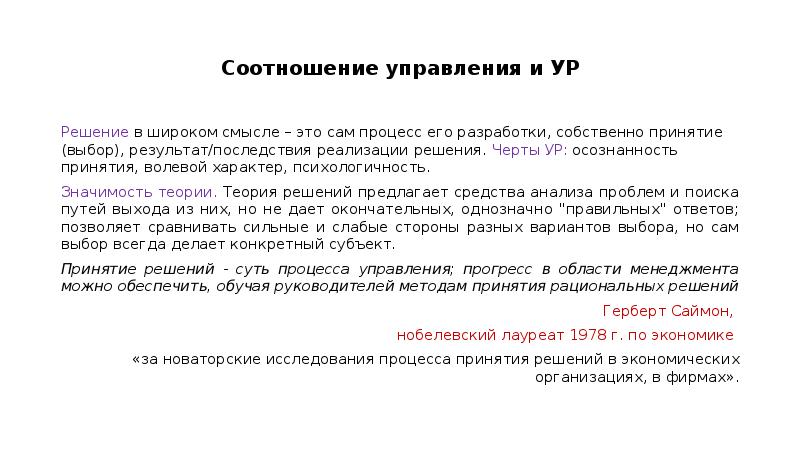 Соотношение управления и УР

Решение в широком смысле – это сам процесс его разработки, собственно принятие (выбор), результат/последствия реализации решения. Черты УР: осознанность принятия, волевой характер, психологичность.

Значимость теории. Теория решений предлагает средства анализа проблем и поиска путей выхода из них, но не дает окончательных, однозначно "правильных" ответов; позволяет сравнивать сильные и слабые стороны разных вариантов выбора, но сам выбор всегда делает конкретный субъект.

Принятие решений - суть процесса управления; прогресс в области менеджмента можно обеспечить, обучая руководителей методам принятия рациональных решений

Герберт Саймон,

нобелевский лауреат 1978 г. по экономике

«за новаторские исследования процесса принятия решений в экономических организациях, в фирмах».